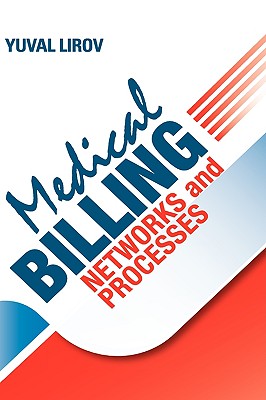 YUVAL LIROV

Medical
BILLING
NETWORKS and
PROCESSES